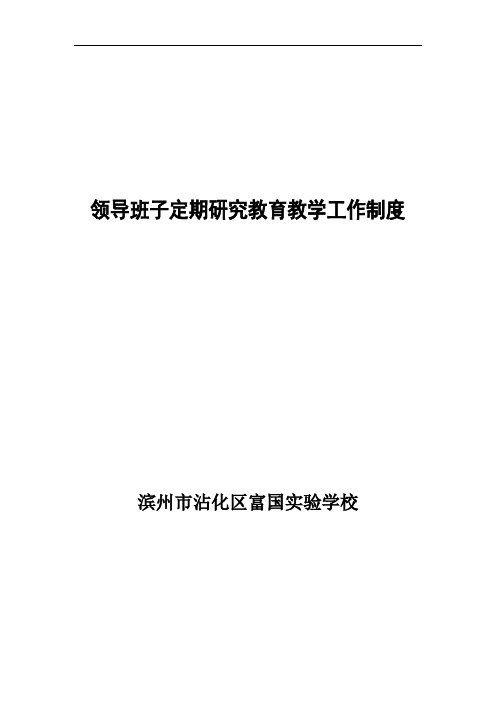 领导班子定期研究教育教学工作制度

滨州市沾化区富国实验学校